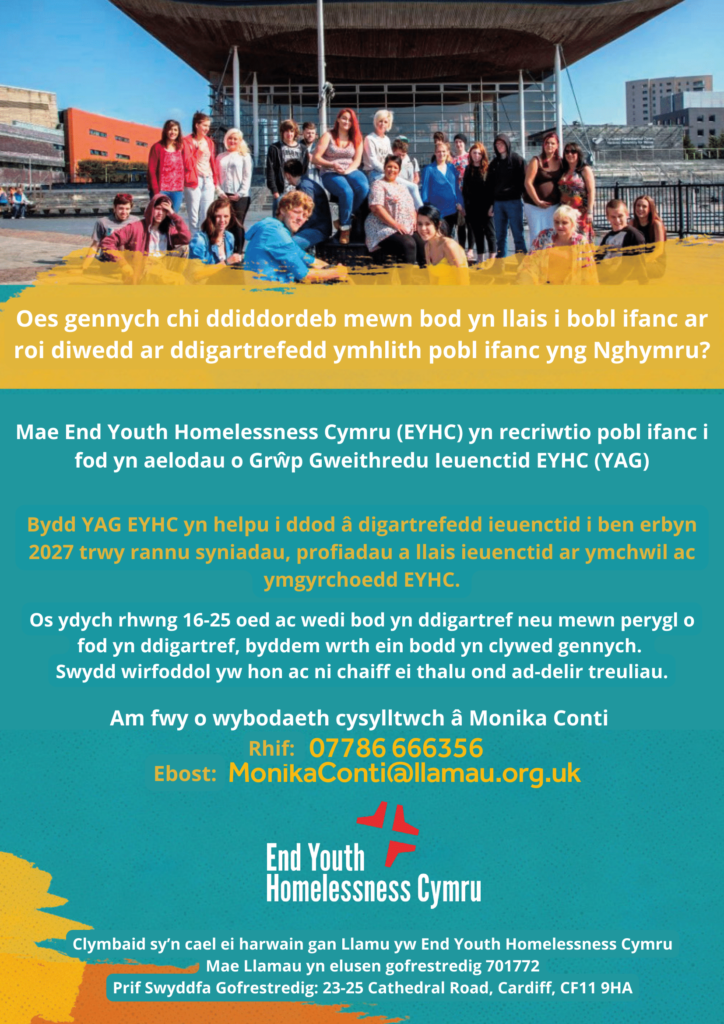 Oes gennych chi ddiddordeb mewn bod yn llais i bobl ifanc ar roi diwedd ar ddigartrefedd ymhlith pobl ifanc yng Nghymru?

Mae End Youth Homelessness Cymru (EYHC) yn recriwtio pobl ifanc i fod yn aelodau o Grŵp Gweithredu Ieuenctid EYHC (YAG)

Bydd YAG EYHC yn helpu i ddod â digartrefedd ieuenctid i ben erbyn 2027 trwy rannu syniadau, profiadau a llais ieuenctid ar ymchwil ac ymgyrchoedd EYHC.

Os ydych rhwng 16-25 oed ac wedi bod yn ddigartref neu mewn perygl o fod yn ddigartref, byddem wrth ein bodd yn clywed gennych. Swydd wirfoddol yw hon ac ni chaiff ei thalu ond ad-delir treuliau.

Am fwy o wybodaeth cysylltwch â Monika Conti
Rhif: 07786 666356
Ebost: MonikaConti@llamau.org.uk

End Youth
Homelessness Cymru

Clymbaid sy'n cael ei harwain gan Llamu yw End Youth Homelessness Cymru
Mae Llamau yn elusen gofrestredig 701772
Prif Swyddfa Gofrestredig: 23-25 Cathedral Road, Cardiff, CF11 9HA